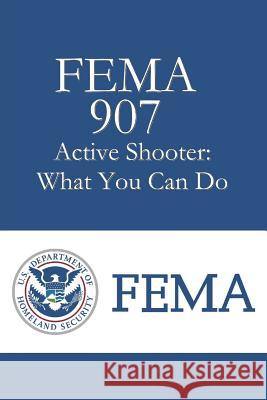 FEMA
907
Active Shooter:
What You Can Do

U.S. DEPARTMENT OF HOMELAND SECURITY

FEMA

Kraina Książek